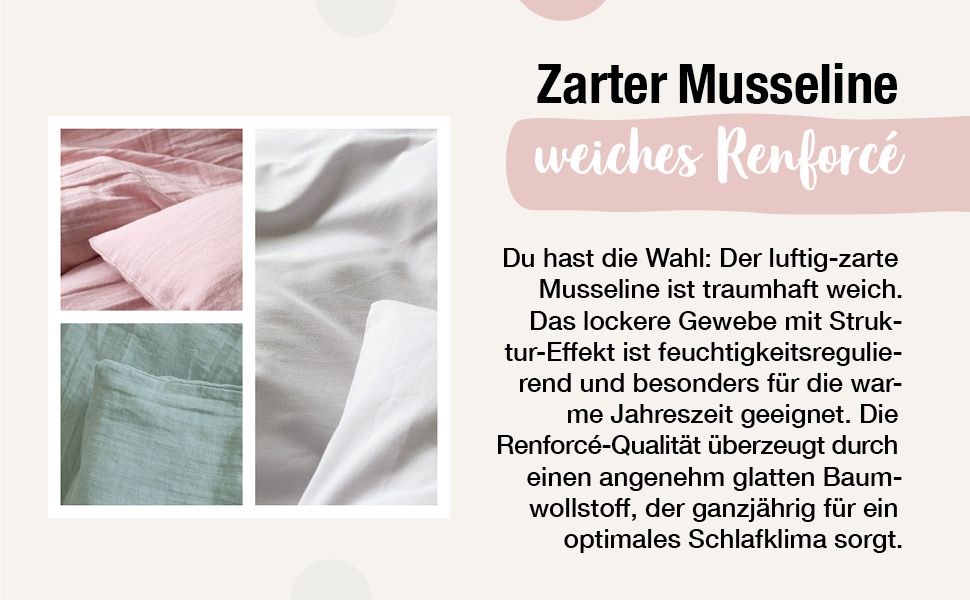 Zarter Musseline

weiches Renforcé

Du hast die Wahl: Der luftig-zarte Musseline ist traumhaft weich. Das lockere Gewebe mit Struktur-Effekt ist feuchtigkeitsregulierend und besonders für die warme Jahreszeit geeignet. Die Renforcé-Qualität überzeugt durch einen angenehm glatten Baumwollstoff, der ganzjährig für ein optimales Schlafklima sorgt.